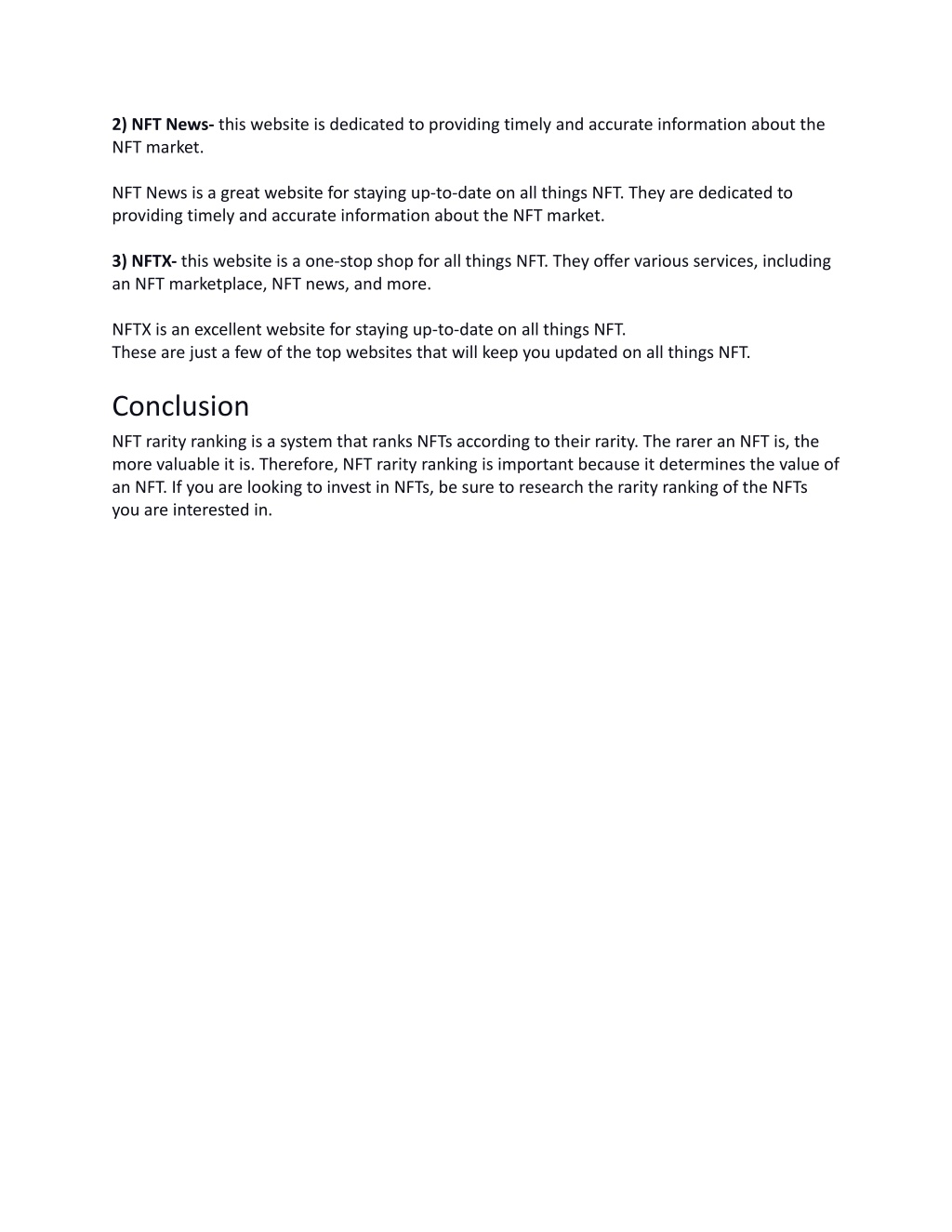 2) NFT News- this website is dedicated to providing timely and accurate information about the NFT market.

NFT News is a great website for staying up-to-date on all things NFT. They are dedicated to providing timely and accurate information about the NFT market.

3) NFTX- this website is a one-stop shop for all things NFT. They offer various services, including an NFT marketplace, NFT news, and more.

NFTX is an excellent website for staying up-to-date on all things NFT.
These are just a few of the top websites that will keep you updated on all things NFT.

Conclusion

NFT rarity ranking is a system that ranks NFTs according to their rarity. The rarer an NFT is, the more valuable it is. Therefore, NFT rarity ranking is important because it determines the value of an NFT. If you are looking to invest in NFTs, be sure to research the rarity ranking of the NFTs you are interested in.